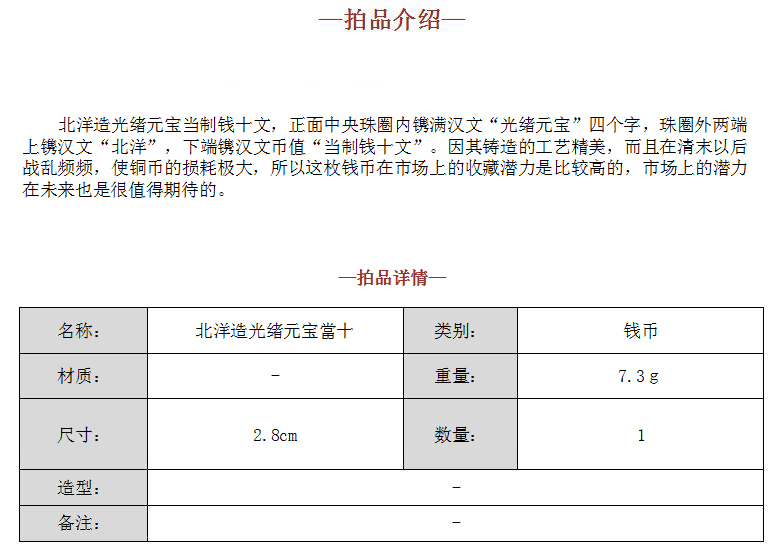 —拍品介绍—

北洋造光绪元宝当制钱十文，正面中央珠圈内镌满汉文“光绪元宝”四个字，珠圈外两端上镌汉文“北洋”，下端镌汉文币值“当制钱十文”。因其铸造的工艺精美，而且在清末以后战乱频频，使铜币的损耗极大，所以这枚钱币在市场上的收藏潜力是比较高的，市场上的潜力在未来也是很值得期待的。

—拍品详情—

| 名称： | 北洋造光绪元宝當十 | 类别： | 钱币 |
|---|---|---|---|
| 材质： | - | 重量： | 7.3g |
| 尺寸： | 2.8cm | 数量： | 1 |
| 造型： | - | | |
| 备注： | - | | |